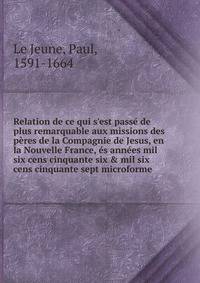 Le Jeune, Paul,
1591-1664

Relation de ce qui s'est passé de plus remarquable aux missions des pères de la Compagnie de Jesus, en la Nouvelle France, és années mil six cens cinquante six & mil six cens cinquante sept microforme